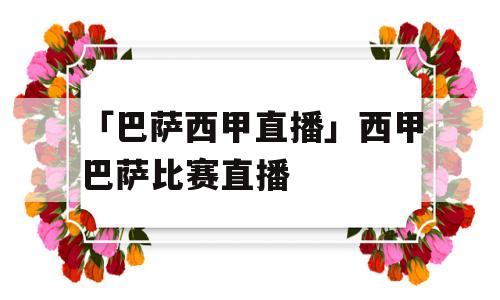 「巴萨西甲直播」西甲巴萨比赛直播